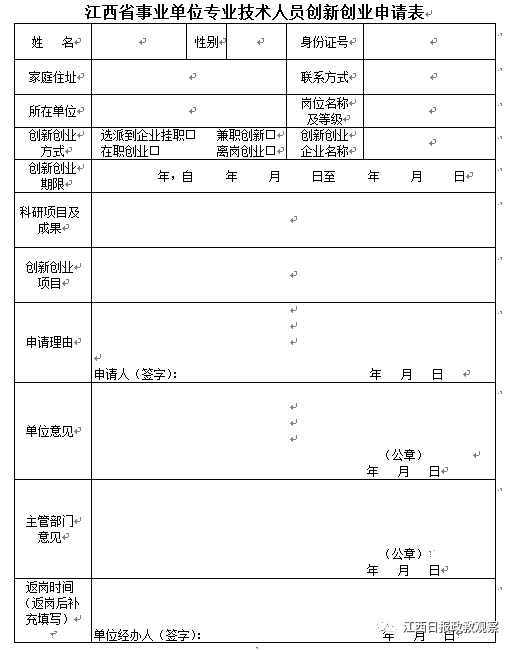 江西省事业单位专业技术人员创新创业申请表

| 姓　名 |  | 性别 |  | 身份证号 |  |
|---|---|---|---|---|---|
| 家庭住址 |  |  |  | 联系方式 |  |
| 所在单位 |  |  |  | 岗位名称及等级 |  |
| 创新创业方式 | 选派到企业挂职□ 兼职创新□ 在职创业□ 离岗创业□ |  |  | 创新创业企业名称 |  |
| 创新创业期限 | 年，自　年　月　日至　年　月　日 |  |  |  |  |
| 科研项目及成果 |  |  |  |  |  |
| 创新创业项目 |  |  |  |  |  |
| 申请理由 | 申请人（签字）：　年　月　日 |  |  |  |  |
| 单位意见 | （公章）　年　月　日 |  |  |  |  |
| 主管部门意见 | （公章）　年　月　日 |  |  |  |  |
| 返岗时间（返岗后补充填写） | 单位经办人（签字）：　年　月　日 |  |  |  |  |

江西日报政教观察